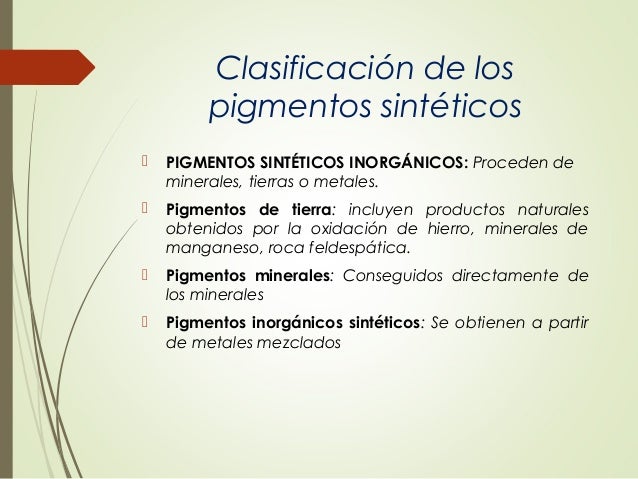 Clasificación de los pigmentos sintéticos

PIGMENTOS SINTÉTICOS INORGÁNICOS: Proceden de minerales, tierras o metales.

Pigmentos de tierra: incluyen productos naturales obtenidos por la oxidación de hierro, minerales de manganeso, roca feldespática.

Pigmentos minerales: Conseguidos directamente de los minerales

Pigmentos inorgánicos sintéticos: Se obtienen a partir de metales mezclados